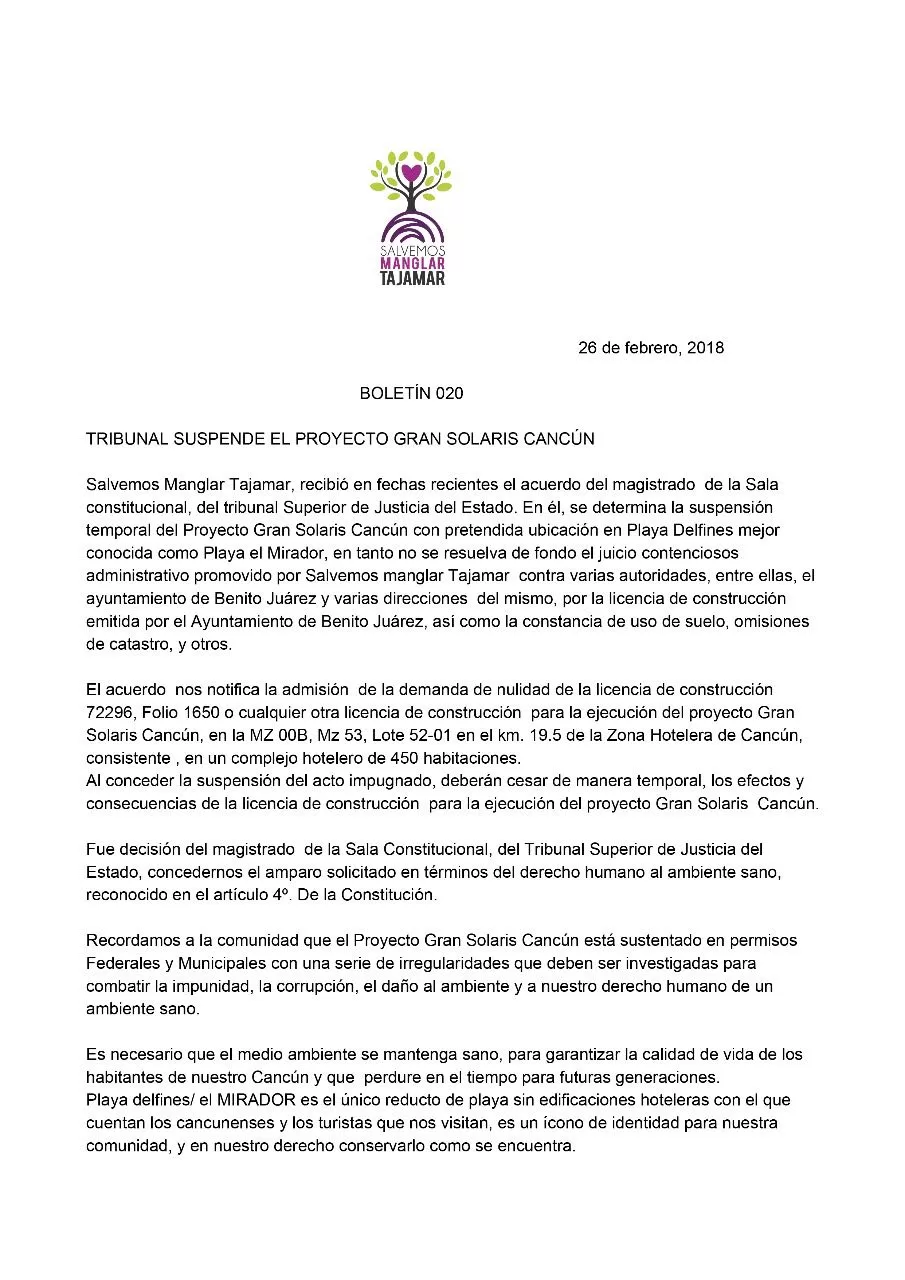 SALVEMOS
MANGLAR
TAJAMAR

26 de febrero, 2018

BOLETÍN 020

TRIBUNAL SUSPENDE EL PROYECTO GRAN SOLARIS CANCÚN

Salvemos Manglar Tajamar, recibió en fechas recientes el acuerdo del magistrado de la Sala constitucional, del tribunal Superior de Justicia del Estado. En él, se determina la suspensión temporal del Proyecto Gran Solaris Cancún con pretendida ubicación en Playa Delfines mejor conocida como Playa el Mirador, en tanto no se resuelva de fondo el juicio contenciosos administrativo promovido por Salvemos manglar Tajamar contra varias autoridades, entre ellas, el ayuntamiento de Benito Juárez y varias direcciones del mismo, por la licencia de construcción emitida por el Ayuntamiento de Benito Juárez, así como la constancia de uso de suelo, omisiones de catastro, y otros.

El acuerdo nos notifica la admisión de la demanda de nulidad de la licencia de construcción 72296, Folio 1650 o cualquier otra licencia de construcción para la ejecución del proyecto Gran Solaris Cancún, en la MZ 00B, Mz 53, Lote 52-01 en el km. 19.5 de la Zona Hotelera de Cancún, consistente , en un complejo hotelero de 450 habitaciones.
Al conceder la suspensión del acto impugnado, deberán cesar de manera temporal, los efectos y consecuencias de la licencia de construcción para la ejecución del proyecto Gran Solaris Cancún.

Fue decisión del magistrado de la Sala Constitucional, del Tribunal Superior de Justicia del Estado, concedernos el amparo solicitado en términos del derecho humano al ambiente sano, reconocido en el artículo 4º. De la Constitución.

Recordamos a la comunidad que el Proyecto Gran Solaris Cancún está sustentado en permisos Federales y Municipales con una serie de irregularidades que deben ser investigadas para combatir la impunidad, la corrupción, el daño al ambiente y a nuestro derecho humano de un ambiente sano.

Es necesario que el medio ambiente se mantenga sano, para garantizar la calidad de vida de los habitantes de nuestro Cancún y que perdure en el tiempo para futuras generaciones.
Playa delfines/ el MIRADOR es el único reducto de playa sin edificaciones hoteleras con el que cuentan los cancunenses y los turistas que nos visitan, es un ícono de identidad para nuestra comunidad, y en nuestro derecho conservarlo como se encuentra.